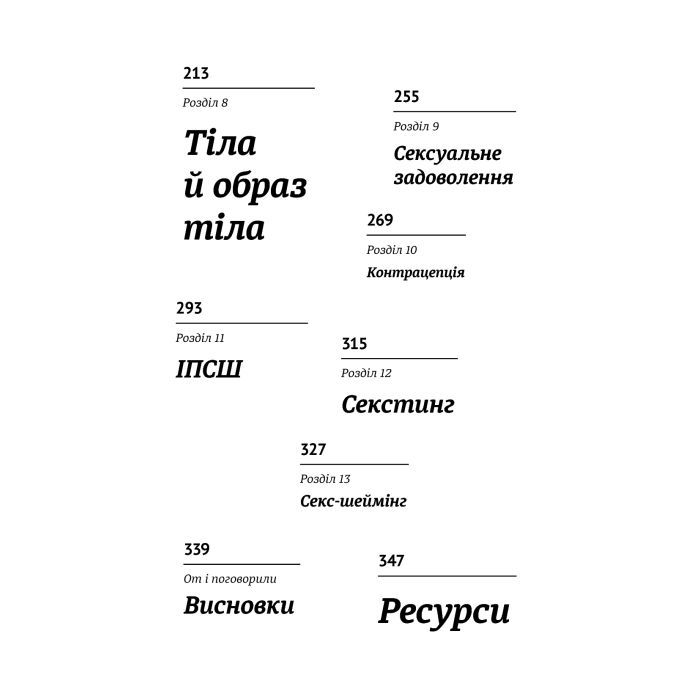 213

Розділ 8

Тіла й образ тіла

255

Розділ 9

Сексуальне задоволення

269

Розділ 10

Контрацепція

293

Розділ 11

ІПСШ

315

Розділ 12

Секстинг

327

Розділ 13

Секс-шеймінг

339

От і поговорили

Висновки

347

Ресурси